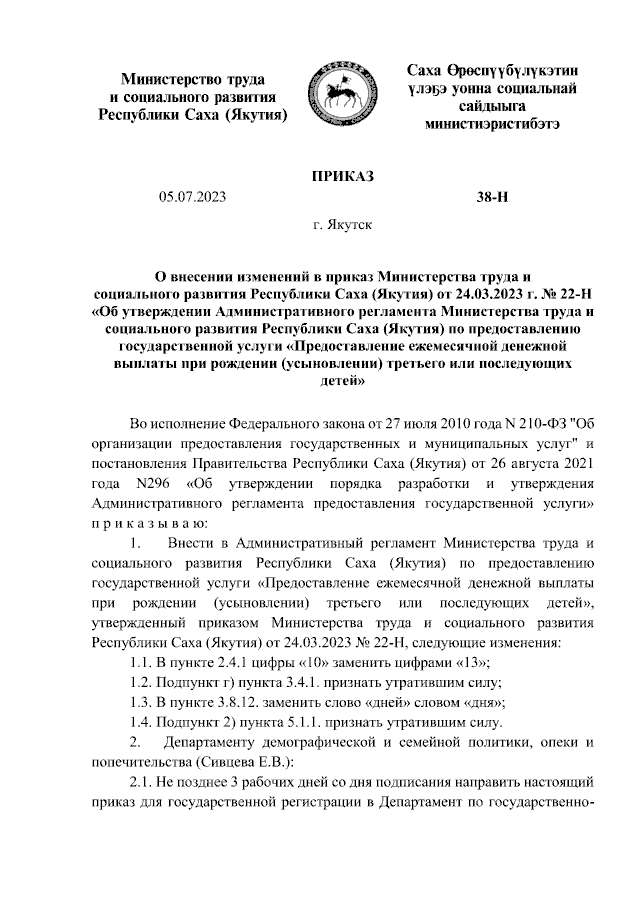 Министерство труда и социального развития Республики Саха (Якутия)

Саха Өрөспүүбүлүкэтин үлэҕэ уонна социальнай сайдыыга министиэристибэтэ

ПРИКАЗ

05.07.2023

38-Н

г. Якутск

О внесении изменений в приказ Министерства труда и социального развития Республики Саха (Якутия) от 24.03.2023 г. № 22-Н «Об утверждении Административного регламента Министерства труда и социального развития Республики Саха (Якутия) по предоставлению государственной услуги «Предоставление ежемесячной денежной выплаты при рождении (усыновлении) третьего или последующих детей»

Во исполнение Федерального закона от 27 июля 2010 года N 210-ФЗ "Об организации предоставления государственных и муниципальных услуг" и постановления Правительства Республики Саха (Якутия) от 26 августа 2021 года N296 «Об утверждении порядка разработки и утверждения Административного регламента предоставления государственной услуги» п р и к а з ы в а ю:

1. Внести в Административный регламент Министерства труда и социального развития Республики Саха (Якутия) по предоставлению государственной услуги «Предоставление ежемесячной денежной выплаты при рождении (усыновлении) третьего или последующих детей», утвержденный приказом Министерства труда и социального развития Республики Саха (Якутия) от 24.03.2023 № 22-Н, следующие изменения:

1.1. В пункте 2.4.1 цифры «10» заменить цифрами «13»;

1.2. Подпункт г) пункта 3.4.1. признать утратившим силу;

1.3. В пункте 3.8.12. заменить слово «дней» словом «дня»;

1.4. Подпункт 2) пункта 5.1.1. признать утратившим силу.

2. Департаменту демографической и семейной политики, опеки и попечительства (Сивцева Е.В.):

2.1. Не позднее 3 рабочих дней со дня подписания направить настоящий приказ для государственной регистрации в Департамент по государственно-